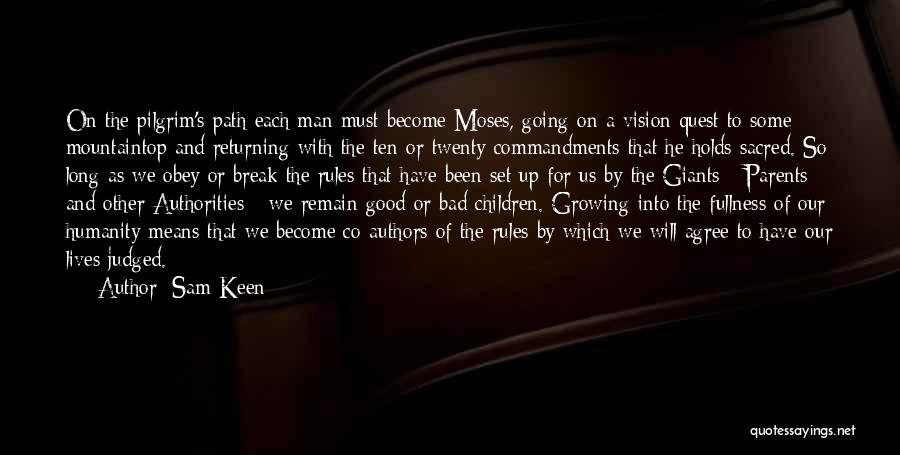 On the pilgrim's path each man must become Moses, going on a vision quest to some mountaintop and returning with the ten or twenty commandments that he holds sacred. So long as we obey or break the rules that have been set up for us by the Giants - Parents and other Authorities - we remain good or bad children. Growing into the fullness of our humanity means that we become co-authors of the rules by which we will agree to have our lives judged.

Author: Sam Keen

quotessayings.net